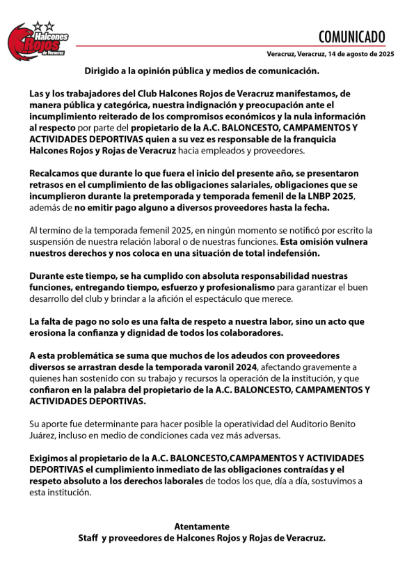 Halcones Rojos de Veracruz

COMUNICADO

Veracruz, Veracruz, 14 de agosto de 2025

Dirigido a la opinión pública y medios de comunicación.

Las y los trabajadores del Club Halcones Rojos de Veracruz manifestamos, de manera pública y categórica, nuestra indignación y preocupación ante el incumplimiento reiterado de los compromisos económicos y la nula información al respecto por parte del propietario de la A.C. BALONCESTO, CAMPAMENTOS Y ACTIVIDADES DEPORTIVAS quien a su vez es responsable de la franquicia Halcones Rojos y Rojas de Veracruz hacia empleados y proveedores.

Recalcamos que durante lo que fuera el inicio del presente año, se presentaron retrasos en el cumplimiento de las obligaciones salariales, obligaciones que se incumplieron durante la pretemporada y temporada femenil de la LNBP 2025, además de no emitir pago alguno a diversos proveedores hasta la fecha.

Al termino de la temporada femenil 2025, en ningún momento se notificó por escrito la suspensión de nuestra relación laboral o de nuestras funciones. Esta omisión vulnera nuestros derechos y nos coloca en una situación de total indefensión.

Durante este tiempo, se ha cumplido con absoluta responsabilidad nuestras funciones, entregando tiempo, esfuerzo y profesionalismo para garantizar el buen desarrollo del club y brindar a la afición el espectáculo que merece.

La falta de pago no solo es una falta de respeto a nuestra labor, sino un acto que erosiona la confianza y dignidad de todos los colaboradores.

A esta problemática se suma que muchos de los adeudos con proveedores diversos se arrastran desde la temporada varonil 2024, afectando gravemente a quienes han sostenido con su trabajo y recursos la operación de la institución, y que confiaron en la palabra del propietario de la A.C. BALONCESTO, CAMPAMENTOS Y ACTIVIDADES DEPORTIVAS.

Su aporte fue determinante para hacer posible la operatividad del Auditorio Benito Juárez, incluso en medio de condiciones cada vez más adversas.

Exigimos al propietario de la A.C. BALONCESTO,CAMPAMENTOS Y ACTIVIDADES DEPORTIVAS el cumplimiento inmediato de las obligaciones contraídas y el respeto absoluto a los derechos laborales de todos los que, día a día, sostuvimos a esta institución.

Atentamente
Staff y proveedores de Halcones Rojos y Rojas de Veracruz.